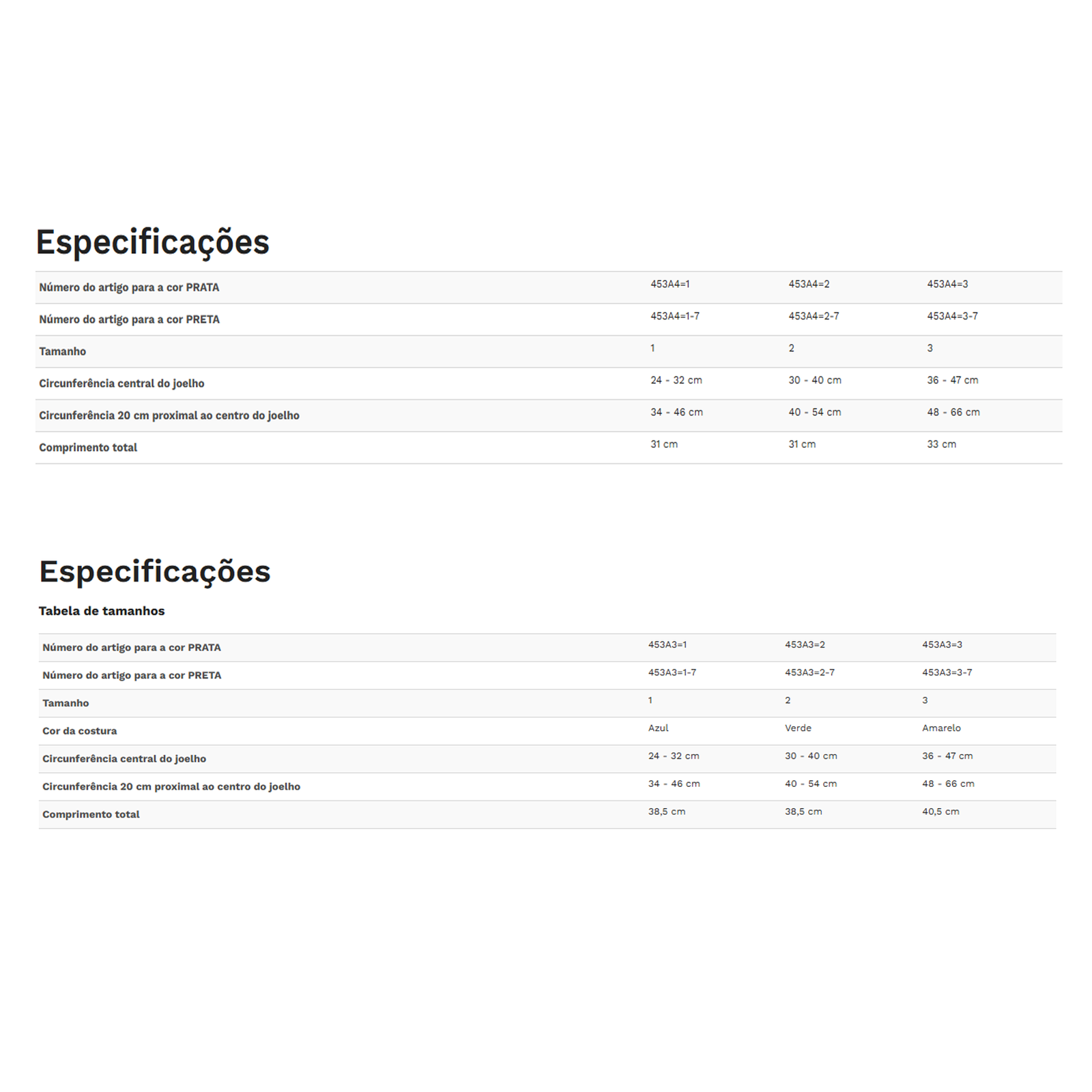 Especificações

| Número do artigo para a cor PRATA | 453A4=1 | 453A4=2 | 453A4=3 |
|---|---|---|---|
| Número do artigo para a cor PRETA | 453A4=1-7 | 453A4=2-7 | 453A4=3-7 |
| Tamanho | 1 | 2 | 3 |
| Circunferência central do joelho | 24 - 32 cm | 30 - 40 cm | 36 - 47 cm |
| Circunferência 20 cm proximal ao centro do joelho | 34 - 46 cm | 40 - 54 cm | 48 - 66 cm |
| Comprimento total | 31 cm | 31 cm | 33 cm |

Especificações

Tabela de tamanhos

| Número do artigo para a cor PRATA | 453A3=1 | 453A3=2 | 453A3=3 |
|---|---|---|---|
| Número do artigo para a cor PRETA | 453A3=1-7 | 453A3=2-7 | 453A3=3-7 |
| Tamanho | 1 | 2 | 3 |
| Cor da costura | Azul | Verde | Amarelo |
| Circunferência central do joelho | 24 - 32 cm | 30 - 40 cm | 36 - 47 cm |
| Circunferência 20 cm proximal ao centro do joelho | 34 - 46 cm | 40 - 54 cm | 48 - 66 cm |
| Comprimento total | 38,5 cm | 38,5 cm | 40,5 cm |